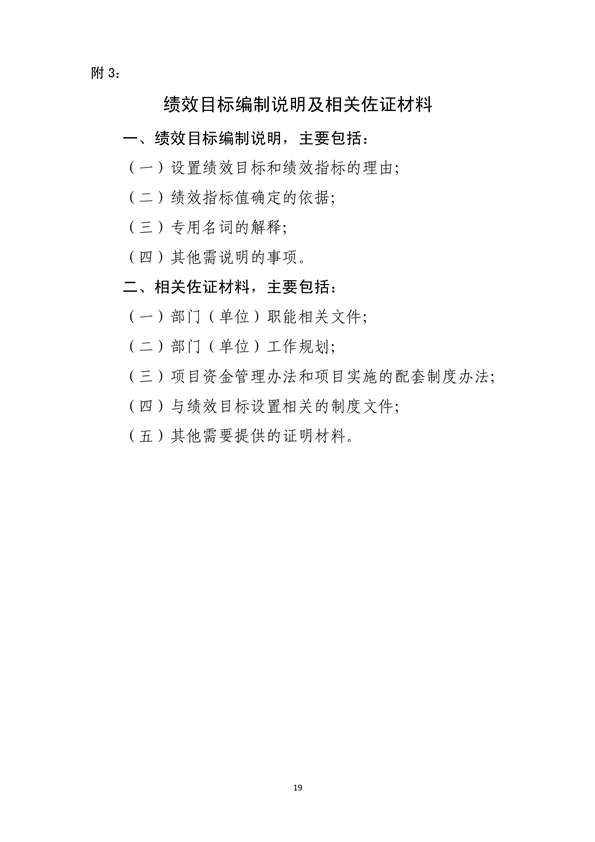 附 3：

绩效目标编制说明及相关佐证材料

一、绩效目标编制说明，主要包括：

（一）设置绩效目标和绩效指标的理由；

（二）绩效指标值确定的依据；

（三）专用名词的解释；

（四）其他需说明的事项。

二、相关佐证材料，主要包括：

（一）部门（单位）职能相关文件；

（二）部门（单位）工作规划；

（三）项目资金管理办法和项目实施的配套制度办法；

（四）与绩效目标设置相关的制度文件；

（五）其他需要提供的证明材料。

19